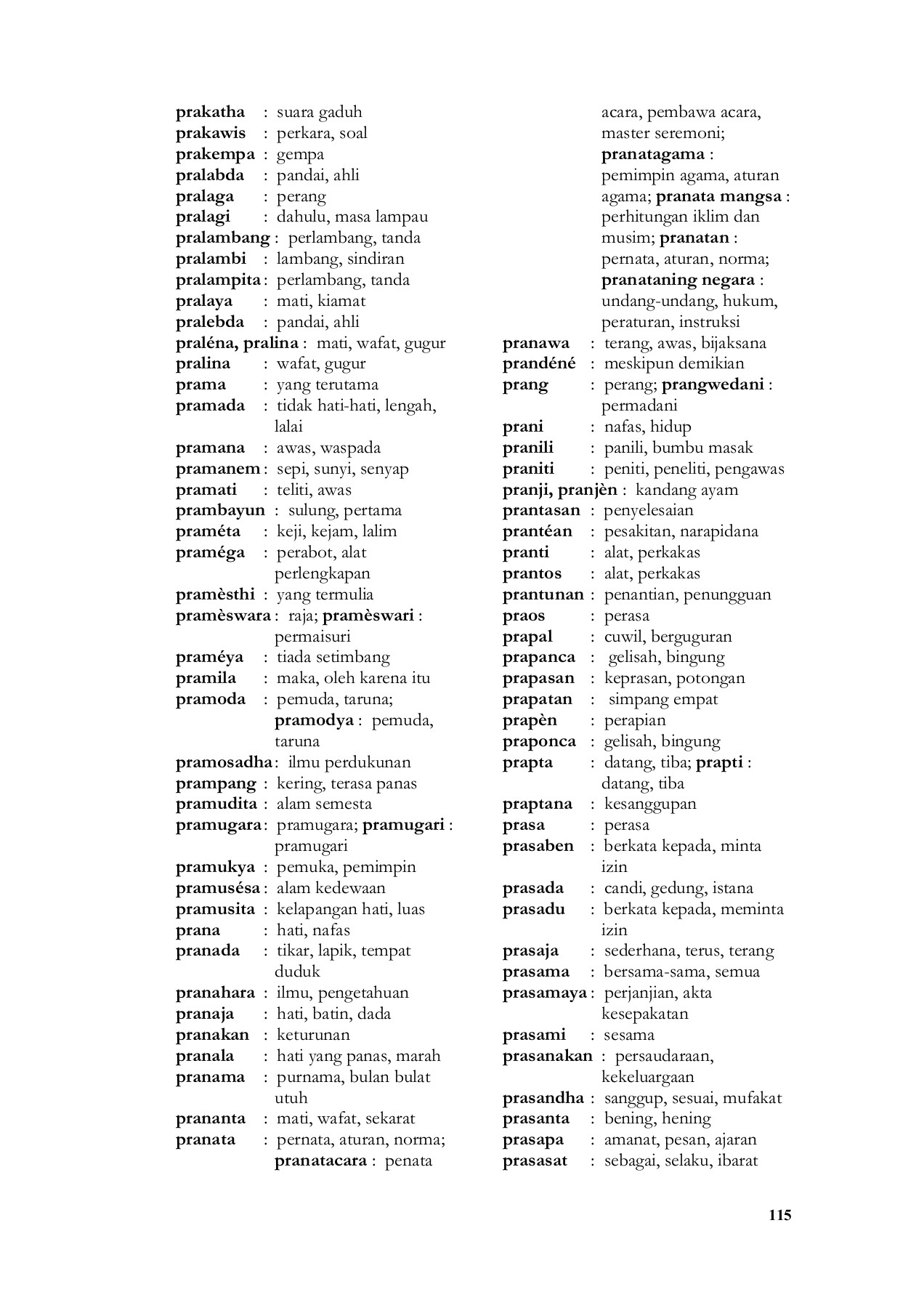 prakatha : suara gaduh
prakawis : perkara, soal
prakempa : gempa
pralabda : pandai, ahli
pralaga : perang
pralagi : dahulu, masa lampau
pralambang : perlambang, tanda
pralambi : lambang, sindiran
pralampita : perlambang, tanda
pralaya : mati, kiamat
pralebda : pandai, ahli
praléna, pralina : mati, wafat, gugur
pralina : wafat, gugur
prama : yang terutama
pramada : tidak hati-hati, lengah, lalai
pramana : awas, waspada
pramanem : sepi, sunyi, senyap
pramati : teliti, awas
prambayun : sulung, pertama
praméta : keji, kejam, lalim
praméga : perabot, alat perlengkapan
pramèsthi : yang termulia
pramèswara : raja; pramèswari : permaisuri
praméya : tiada setimbang
pramila : maka, oleh karena itu
pramoda : pemuda, taruna; pramodya : pemuda, taruna
pramosadha : ilmu perdukunan
prampang : kering, terasa panas
pramudita : alam semesta
pramugara : pramugara; pramugari : pramugari
pramukya : pemuka, pemimpin
pramusésa : alam kedewaan
pramusita : kelapangan hati, luas
prana : hati, nafas
pranada : tikar, lapik, tempat duduk
pranahara : ilmu, pengetahuan
pranaja : hati, batin, dada
pranakan : keturunan
pranala : hati yang panas, marah
pranama : purnama, bulan bulat utuh
prananta : mati, wafat, sekarat
pranata : pernata, aturan, norma; pranatacara : penata acara, pembawa acara, master seremoni; pranatagama : pemimpin agama, aturan agama; pranata mangsa : perhitungan iklim dan musim; pranatan : pernata, aturan, norma; pranataning negara : undang-undang, hukum, peraturan, instruksi
pranawa : terang, awas, bijaksana
prandéné : meskipun demikian
prang : perang; prangwedani : permadani
prani : nafas, hidup
pranili : panili, bumbu masak
praniti : peniti, peneliti, pengawas
pranji, pranjèn : kandang ayam
prantasan : penyelesaian
prantéan : pesakitan, narapidana
pranti : alat, perkakas
prantos : alat, perkakas
prantunan : penantian, penungguan
praos : perasa
prapal : cuwil, berguguran
prapanca : gelisah, bingung
prapasan : keprasan, potongan
prapatan : simpang empat
prapèn : perapian
praponca : gelisah, bingung
prapta : datang, tiba; prapti : datang, tiba
praptana : kesanggupan
prasa : perasa
prasaben : berkata kepada, minta izin
prasada : candi, gedung, istana
prasadu : berkata kepada, meminta izin
prasaja : sederhana, terus, terang
prasama : bersama-sama, semua
prasamaya : perjanjian, akta kesepakatan
prasami : sesama
prasanakan : persaudaraan, kekeluargaan
prasandha : sanggup, sesuai, mufakat
prasanta : bening, hening
prasapa : amanat, pesan, ajaran
prasasat : sebagai, selaku, ibarat

115